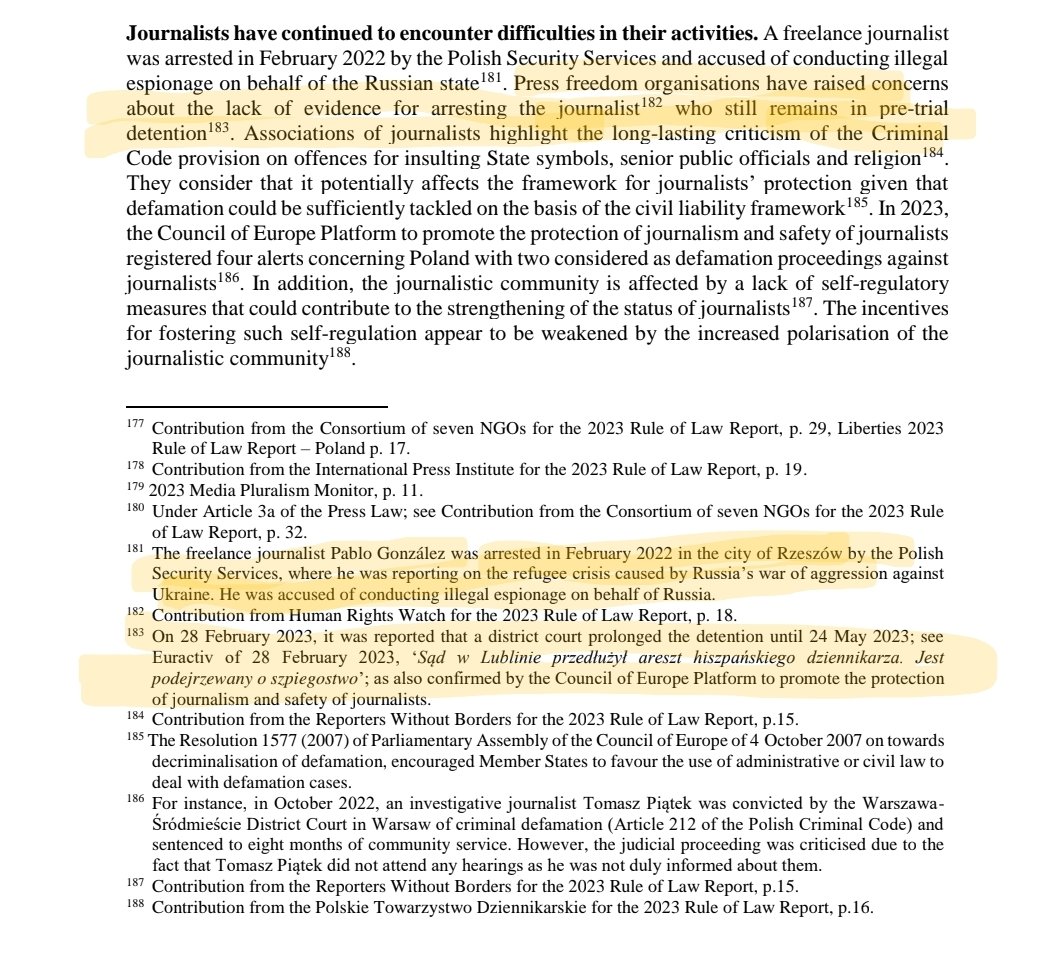 **Journalists have continued to encounter difficulties in their activities.** A freelance journalist was arrested in February 2022 by the Polish Security Services and accused of conducting illegal espionage on behalf of the Russian state$^{181}$. Press freedom organisations have raised concerns about the lack of evidence for arresting the journalist$^{182}$ who still remains in pre-trial detention$^{183}$. Associations of journalists highlight the long-lasting criticism of the Criminal Code provision on offences for insulting State symbols, senior public officials and religion$^{184}$. They consider that it potentially affects the framework for journalists' protection given that defamation could be sufficiently tackled on the basis of the civil liability framework$^{185}$. In 2023, the Council of Europe Platform to promote the protection of journalism and safety of journalists registered four alerts concerning Poland with two considered as defamation proceedings against journalists$^{186}$. In addition, the journalistic community is affected by a lack of self-regulatory measures that could contribute to the strengthening of the status of journalists$^{187}$. The incentives for fostering such self-regulation appear to be weakened by the increased polarisation of the journalistic community$^{188}$.

$^{177}$ Contribution from the Consortium of seven NGOs for the 2023 Rule of Law Report, p. 29, Liberties 2023 Rule of Law Report – Poland p. 17.
$^{178}$ Contribution from the International Press Institute for the 2023 Rule of Law Report, p. 19.
$^{179}$ 2023 Media Pluralism Monitor, p. 11.
$^{180}$ Under Article 3a of the Press Law; see Contribution from the Consortium of seven NGOs for the 2023 Rule of Law Report, p. 32.
$^{181}$ The freelance journalist Pablo González was arrested in February 2022 in the city of Rzeszów by the Polish Security Services, where he was reporting on the refugee crisis caused by Russia's war of aggression against Ukraine. He was accused of conducting illegal espionage on behalf of Russia.
$^{182}$ Contribution from Human Rights Watch for the 2023 Rule of Law Report, p. 18.
$^{183}$ On 28 February 2023, it was reported that a district court prolonged the detention until 24 May 2023; see Euractiv of 28 February 2023, '*Sąd w Lublinie przedłużył areszt hiszpańskiego dziennikarza. Jest podejrzewany o szpiegostwo*'; as also confirmed by the Council of Europe Platform to promote the protection of journalism and safety of journalists.
$^{184}$ Contribution from the Reporters Without Borders for the 2023 Rule of Law Report, p.15.
$^{185}$ The Resolution 1577 (2007) of Parliamentary Assembly of the Council of Europe of 4 October 2007 on towards decriminalisation of defamation, encouraged Member States to favour the use of administrative or civil law to deal with defamation cases.
$^{186}$ For instance, in October 2022, an investigative journalist Tomasz Piątek was convicted by the Warszawa-Śródmieście District Court in Warsaw of criminal defamation (Article 212 of the Polish Criminal Code) and sentenced to eight months of community service. However, the judicial proceeding was criticised due to the fact that Tomasz Piątek did not attend any hearings as he was not duly informed about them.
$^{187}$ Contribution from the Reporters Without Borders for the 2023 Rule of Law Report, p.15.
$^{188}$ Contribution from the Polskie Towarzystwo Dziennikarskie for the 2023 Rule of Law Report, p.16.